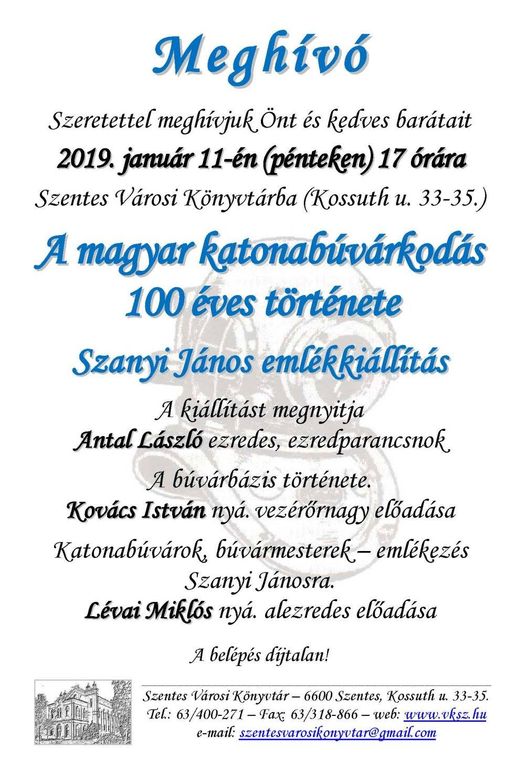 Meghívó

Szeretettel meghívjuk Önt és kedves barátait

2019. január 11-én (pénteken) 17 órára

Szentes Városi Könyvtárba (Kossuth u. 33-35.)

A magyar katonabúvárkodás 100 éves története

Szanyi János emlékkiállítás

A kiállítást megnyitja
Antal László ezredes, ezredparancsnok

A búvárbázis története.
Kovács István nyá. vezérőrnagy előadása

Katonabúvárok, búvármesterek – emlékezés Szanyi Jánosra.
Lévai Miklós nyá. alezredes előadása

A belépés díjtalan!

Szentes Városi Könyvtár – 6600 Szentes, Kossuth u. 33-35.
Tel.: 63/400-271 – Fax: 63/318-866 – web: www.vksz.hu
e-mail: szentesvarosikonyvtar@gmail.com